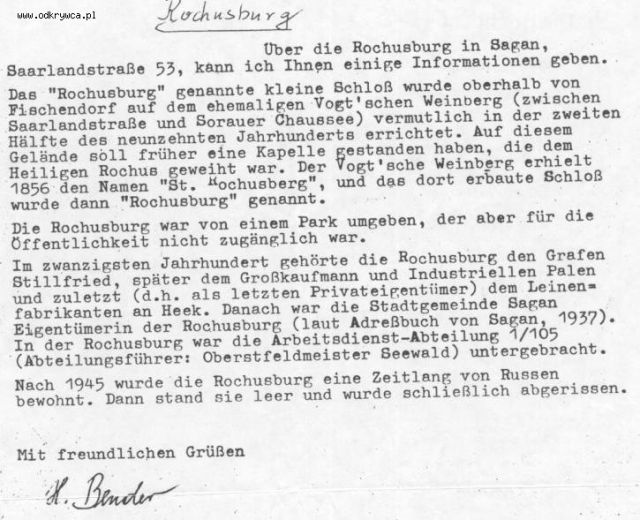 www.odkrywca.pl

Rochusburg

Über die Rochusburg in Sagan, Saarlandstraße 53, kann ich Ihnen einige Informationen geben.

Das "Rochusburg" genannte kleine Schloß wurde oberhalb von Fischendorf auf dem ehemaligen Vogt'schen Weinberg (zwischen Saarlandstraße und Sorauer Chaussee) vermutlich in der zweiten Hälfte des neunzehnten Jahrhunderts errichtet. Auf diesem Gelände soll früher eine Kapelle gestanden haben, die dem Heiligen Rochus geweiht war. Der Vogt'sche Weinberg erhielt 1856 den Namen "St. Rochusberg", und das dort erbaute Schloß wurde dann "Rochusburg" genannt.

Die Rochusburg war von einem Park umgeben, der aber für die Öffentlichkeit nicht zugänglich war.

Im zwanzigsten Jahrhundert gehörte die Rochusburg den Grafen Stillfried, später dem Großkaufmann und Industriellen Palen und zuletzt (d.h. als letzten Privateigentümer) dem Leinenfabrikanten an Heek. Danach war die Stadtgemeinde Sagan Eigentümerin der Rochusburg (laut Adreßbuch von Sagan, 1937). In der Rochusburg war die Arbeitsdienst-Abteilung 1/105 (Abteilungsführer: Oberstfeldmeister Seewald) untergebracht.

Nach 1945 wurde die Rochusburg eine Zeitlang von Russen bewohnt. Dann stand sie leer und wurde schließlich abgerissen.

Mit freundlichen Grüßen

H. Bender